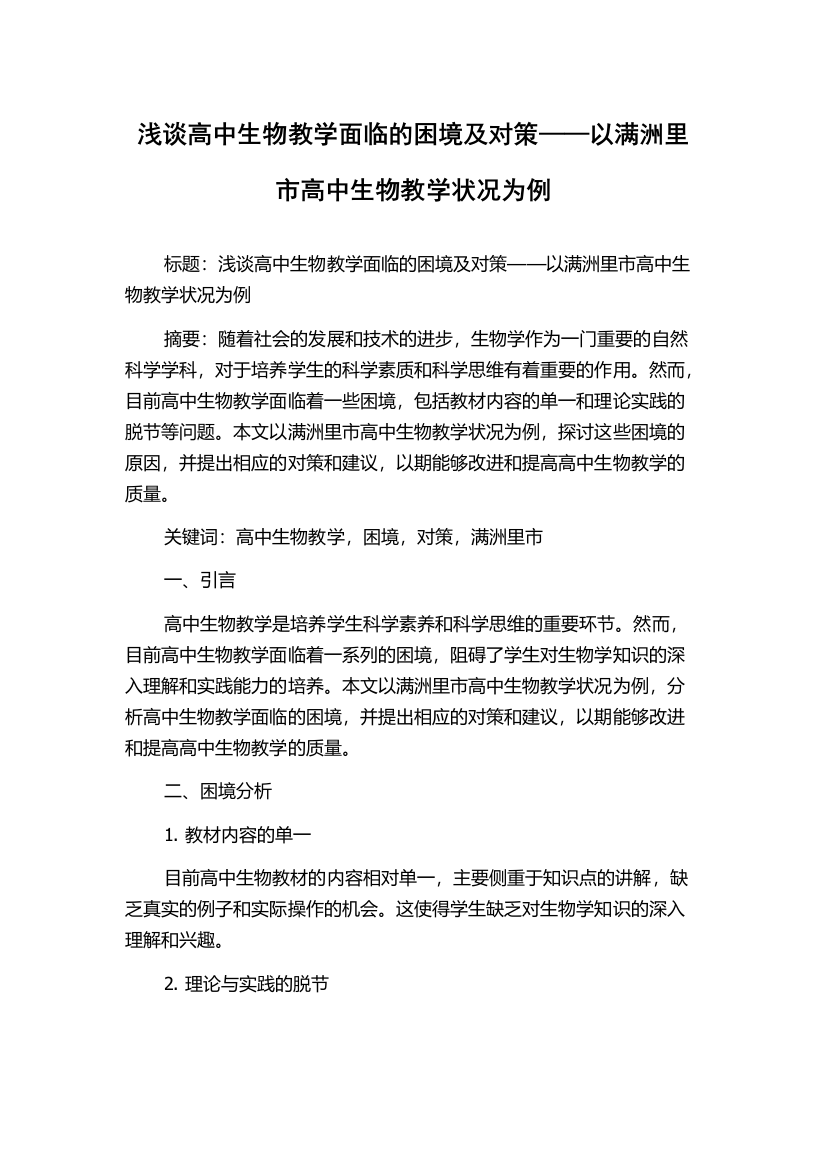 浅谈高中生物教学面临的困境及对策——以满洲里市高中生物教学状况为例

标题：浅谈高中生物教学面临的困境及对策——以满洲里市高中生物教学状况为例

摘要：随着社会的发展和技术的进步，生物学作为一门重要的自然科学学科，对于培养学生的科学素质和科学思维有着重要的作用。然而，目前高中生物教学面临着一些困境，包括教材内容的单一和理论实践的脱节等问题。本文以满洲里市高中生物教学状况为例，探讨这些困境的原因，并提出相应的对策和建议，以期能够改进和提高高中生物教学的质量。

关键词：高中生物教学，困境，对策，满洲里市

一、引言

高中生物教学是培养学生科学素养和科学思维的重要环节。然而，目前高中生物教学面临着一系列的困境，阻碍了学生对生物学知识的深入理解和实践能力的培养。本文以满洲里市高中生物教学状况为例，分析高中生物教学面临的困境，并提出相应的对策和建议，以期能够改进和提高高中生物教学的质量。

二、困境分析

1. 教材内容的单一

目前高中生物教材的内容相对单一，主要侧重于知识点的讲解，缺乏真实的例子和实际操作的机会。这使得学生缺乏对生物学知识的深入理解和兴趣。

2. 理论与实践的脱节